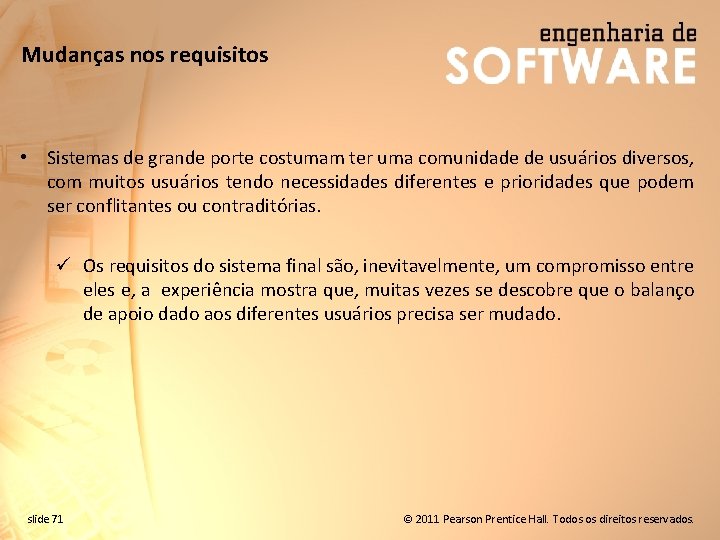 Mudanças nos requisitos

engenharia de
SOFTWARE

• Sistemas de grande porte costumam ter uma comunidade de usuários diversos, com muitos usuários tendo necessidades diferentes e prioridades que podem ser conflitantes ou contraditórias.

✓ Os requisitos do sistema final são, inevitavelmente, um compromisso entre eles e, a experiência mostra que, muitas vezes se descobre que o balanço de apoio dado aos diferentes usuários precisa ser mudado.

slide 71

© 2011 Pearson Prentice Hall. Todos os direitos reservados.